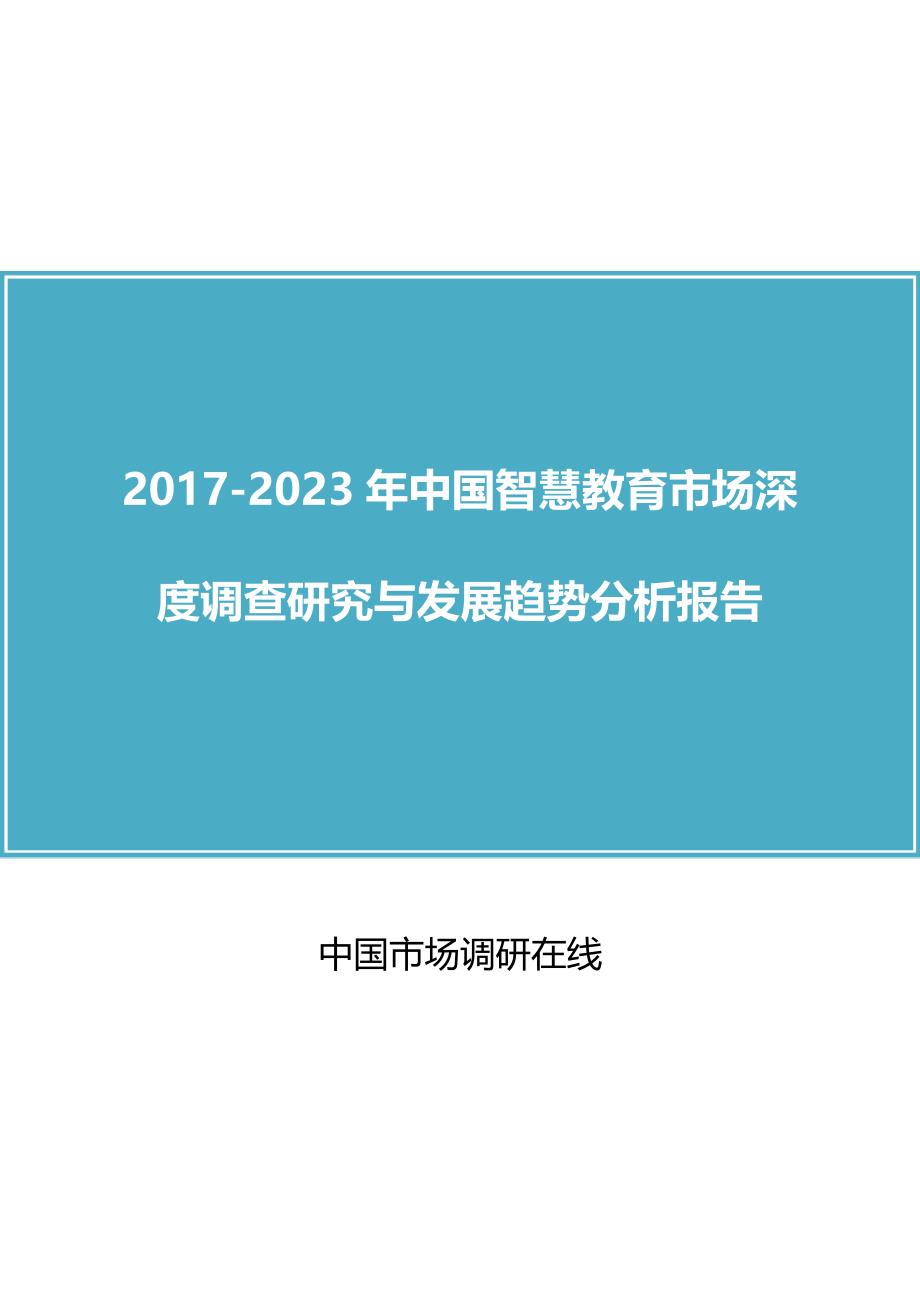 2017-2023 年中国智慧教育市场深度调查研究与发展趋势分析报告

中国市场调研在线